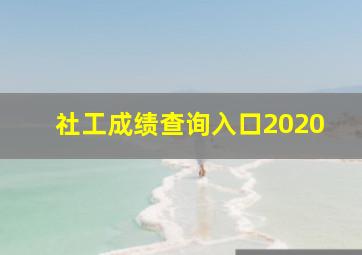 社工成绩查询入口2020